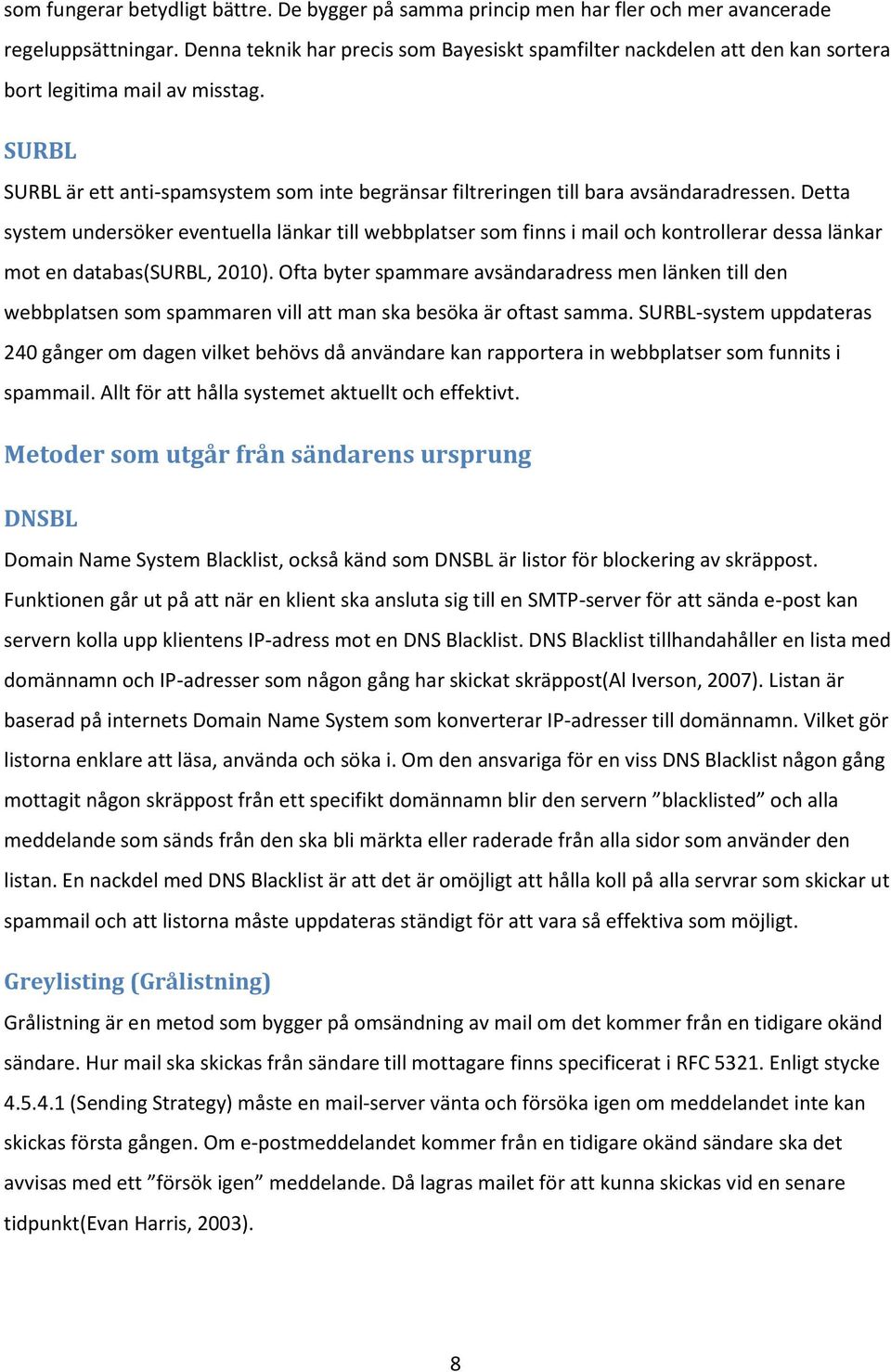 som fungerar betydligt bättre. De bygger på samma princip men har fler och mer avancerade regeluppsättningar. Denna teknik har precis som Bayesiskt spamfilter nackdelen att den kan sortera bort legitima mail av misstag.

SURBL

SURBL är ett anti-spamsystem som inte begränsar filtreringen till bara avsändaradressen. Detta system undersöker eventuella länkar till webbplatser som finns i mail och kontrollerar dessa länkar mot en databas(SURBL, 2010). Ofta byter spammare avsändaradress men länken till den webbplatsen som spammaren vill att man ska besöka är oftast samma. SURBL-system uppdateras 240 gånger om dagen vilket behövs då användare kan rapportera in webbplatser som funnits i spammail. Allt för att hålla systemet aktuellt och effektivt.

Metoder som utgår från sändarens ursprung

DNSBL

Domain Name System Blacklist, också känd som DNSBL är listor för blockering av skräppost. Funktionen går ut på att när en klient ska ansluta sig till en SMTP-server för att sända e-post kan servern kolla upp klientens IP-adress mot en DNS Blacklist. DNS Blacklist tillhandahåller en lista med domännamn och IP-adresser som någon gång har skickat skräppost(Al Iverson, 2007). Listan är baserad på internets Domain Name System som konverterar IP-adresser till domännamn. Vilket gör listorna enklare att läsa, använda och söka i. Om den ansvariga för en viss DNS Blacklist någon gång mottagit någon skräppost från ett specifikt domännamn blir den servern ”blacklisted” och alla meddelande som sänds från den ska bli märkta eller raderade från alla sidor som använder den listan. En nackdel med DNS Blacklist är att det är omöjligt att hålla koll på alla servrar som skickar ut spammail och att listorna måste uppdateras ständigt för att vara så effektiva som möjligt.

Greylisting (Grålistning)

Grålistning är en metod som bygger på omsändning av mail om det kommer från en tidigare okänd sändare. Hur mail ska skickas från sändare till mottagare finns specificerat i RFC 5321. Enligt stycke 4.5.4.1 (Sending Strategy) måste en mail-server vänta och försöka igen om meddelandet inte kan skickas första gången. Om e-postmeddelandet kommer från en tidigare okänd sändare ska det avvisas med ett ”försök igen” meddelande. Då lagras mailet för att kunna skickas vid en senare tidpunkt(Evan Harris, 2003).

8